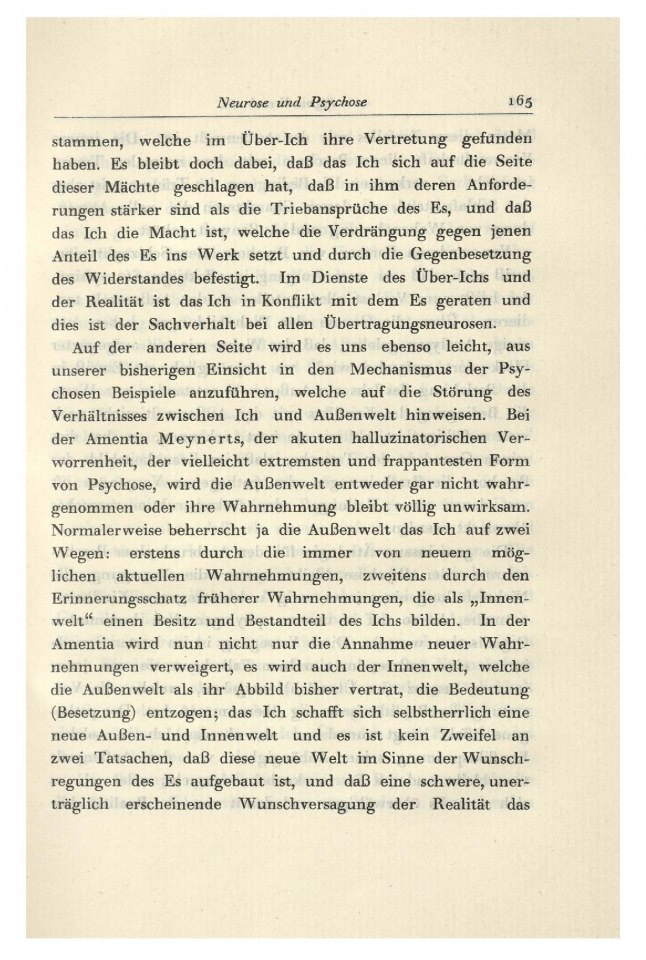 Neurose und Psychose 165

stammen, welche im Über-Ich ihre Vertretung gefunden haben. Es bleibt doch dabei, daß das Ich sich auf die Seite dieser Mächte geschlagen hat, daß in ihm deren Anforderungen stärker sind als die Triebansprüche des Es, und daß das Ich die Macht ist, welche die Verdrängung gegen jenen Anteil des Es ins Werk setzt und durch die Gegenbesetzung des Widerstandes befestigt. Im Dienste des Über-Ichs und der Realität ist das Ich in Konflikt mit dem Es geraten und dies ist der Sachverhalt bei allen Übertragungsneurosen.

Auf der anderen Seite wird es uns ebenso leicht, aus unserer bisherigen Einsicht in den Mechanismus der Psychosen Beispiele anzuführen, welche auf die Störung des Verhältnisses zwischen Ich und Außenwelt hinweisen. Bei der Amentia Meynerts, der akuten halluzinatorischen Verworrenheit, der vielleicht extremsten und frappantesten Form von Psychose, wird die Außenwelt entweder gar nicht wahrgenommen oder ihre Wahrnehmung bleibt völlig unwirksam. Normalerweise beherrscht ja die Außenwelt das Ich auf zwei Wegen: erstens durch die immer von neuem möglichen aktuellen Wahrnehmungen, zweitens durch den Erinnerungsschatz früherer Wahrnehmungen, die als „Innenwelt“ einen Besitz und Bestandteil des Ichs bilden. In der Amentia wird nun nicht nur die Annahme neuer Wahrnehmungen verweigert, es wird auch der Innenwelt, welche die Außenwelt als ihr Abbild bisher vertrat, die Bedeutung (Besetzung) entzogen; das Ich schafft sich selbstherrlich eine neue Außen- und Innenwelt und es ist kein Zweifel an zwei Tatsachen, daß diese neue Welt im Sinne der Wunschregungen des Es aufgebaut ist, und daß eine schwere, unerträglich erscheinende Wunschversagung der Realität das